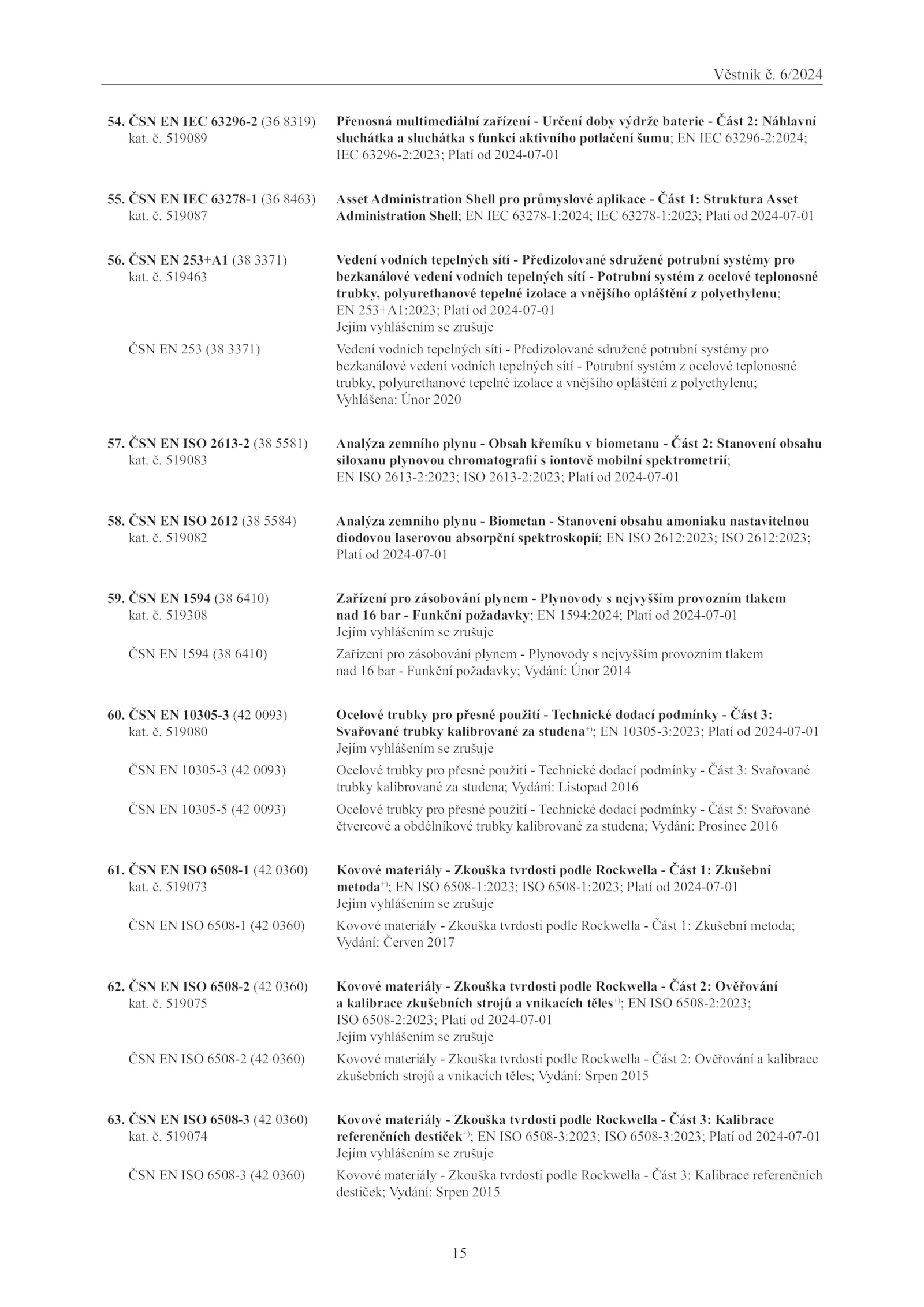 Věstník č. 6/2024

54. ČSN EN IEC 63296-2 (36 8319) kat. č. 519089

Přenosná multimediální zařízení - Určení doby výdrže baterie - Část 2: Náhlavní sluchátka a sluchátka s funkcí aktivního potlačení šumu; EN IEC 63296-2:2024; IEC 63296-2:2023; Platí od 2024-07-01

55. ČSN EN IEC 63278-1 (36 8463) kat. č. 519087

Asset Administration Shell pro průmyslové aplikace - Část 1: Struktura Asset Administration Shell; EN IEC 63278-1:2024; IEC 63278-1:2023; Platí od 2024-07-01

56. ČSN EN 253+A1 (38 3371) kat. č. 519463

Vedení vodních tepelných sítí - Předizolované sdružené potrubní systémy pro bezkanálové vedení vodních tepelných sítí - Potrubní systém z ocelové teplonosné trubky, polyurethanové tepelné izolace a vnějšího opláštění z polyethylenu; EN 253+A1:2023; Platí od 2024-07-01
Jejím vyhlášením se zrušuje

ČSN EN 253 (38 3371)

Vedení vodních tepelných sítí - Předizolované sdružené potrubní systémy pro bezkanálové vedení vodních tepelných sítí - Potrubní systém z ocelové teplonosné trubky, polyurethanové tepelné izolace a vnějšího opláštění z polyethylenu; Vyhlášena: Únor 2020

57. ČSN EN ISO 2613-2 (38 5581) kat. č. 519083

Analýza zemního plynu - Obsah křemíku v biometanu - Část 2: Stanovení obsahu siloxanu plynovou chromatografií s iontově mobilní spektrometrií; EN ISO 2613-2:2023; ISO 2613-2:2023; Platí od 2024-07-01

58. ČSN EN ISO 2612 (38 5584) kat. č. 519082

Analýza zemního plynu - Biometan - Stanovení obsahu amoniaku nastavitelnou diodovou laserovou absorpční spektroskopií; EN ISO 2612:2023; ISO 2612:2023; Platí od 2024-07-01

59. ČSN EN 1594 (38 6410) kat. č. 519308

Zařízení pro zásobování plynem - Plynovody s nejvyšším provozním tlakem nad 16 bar - Funkční požadavky; EN 1594:2024; Platí od 2024-07-01
Jejím vyhlášením se zrušuje

ČSN EN 1594 (38 6410)

Zařízení pro zásobování plynem - Plynovody s nejvyšším provozním tlakem nad 16 bar - Funkční požadavky; Vydání: Únor 2014

60. ČSN EN 10305-3 (42 0093) kat. č. 519080

Ocelové trubky pro přesné použití - Technické dodací podmínky - Část 3: Svařované trubky kalibrované za studena$^{+)}$; EN 10305-3:2023; Platí od 2024-07-01
Jejím vyhlášením se zrušuje

ČSN EN 10305-3 (42 0093)

Ocelové trubky pro přesné použití - Technické dodací podmínky - Část 3: Svařované trubky kalibrované za studena; Vydání: Listopad 2016

ČSN EN 10305-5 (42 0093)

Ocelové trubky pro přesné použití - Technické dodací podmínky - Část 5: Svařované čtvercové a obdélníkové trubky kalibrované za studena; Vydání: Prosinec 2016

61. ČSN EN ISO 6508-1 (42 0360) kat. č. 519073

Kovové materiály - Zkouška tvrdosti podle Rockwella - Část 1: Zkušební metoda$^{+)}$; EN ISO 6508-1:2023; ISO 6508-1:2023; Platí od 2024-07-01
Jejím vyhlášením se zrušuje

ČSN EN ISO 6508-1 (42 0360)

Kovové materiály - Zkouška tvrdosti podle Rockwella - Část 1: Zkušební metoda; Vydání: Červen 2017

62. ČSN EN ISO 6508-2 (42 0360) kat. č. 519075

Kovové materiály - Zkouška tvrdosti podle Rockwella - Část 2: Ověřování a kalibrace zkušebních strojů a vnikacích těles$^{+)}$; EN ISO 6508-2:2023; ISO 6508-2:2023; Platí od 2024-07-01
Jejím vyhlášením se zrušuje

ČSN EN ISO 6508-2 (42 0360)

Kovové materiály - Zkouška tvrdosti podle Rockwella - Část 2: Ověřování a kalibrace zkušebních strojů a vnikacích těles; Vydání: Srpen 2015

63. ČSN EN ISO 6508-3 (42 0360) kat. č. 519074

Kovové materiály - Zkouška tvrdosti podle Rockwella - Část 3: Kalibrace referenčních destiček$^{+)}$; EN ISO 6508-3:2023; ISO 6508-3:2023; Platí od 2024-07-01
Jejím vyhlášením se zrušuje

ČSN EN ISO 6508-3 (42 0360)

Kovové materiály - Zkouška tvrdosti podle Rockwella - Část 3: Kalibrace referenčních destiček; Vydání: Srpen 2015

15